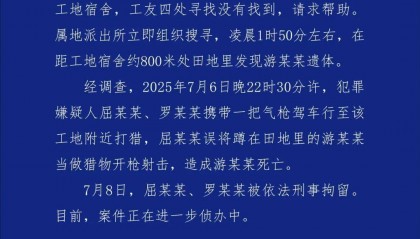 工地宿舍，工友四处寻找没有找到，请求帮助。属地派出所立即组织搜寻，凌晨1时50分左右，在距工地宿舍约800米处田地里发现游某某遗体。

经调查，2025年7月6日晚22时30分许，犯罪嫌疑人屈某某、罗某某携带一把气枪驾车行至该工地附近打猎，屈某某误将蹲在田地里的游某某当做猎物开枪射击，造成游某某死亡。

7月8日，屈某某、罗某某被依法刑事拘留。目前，案件正在进一步侦办中。